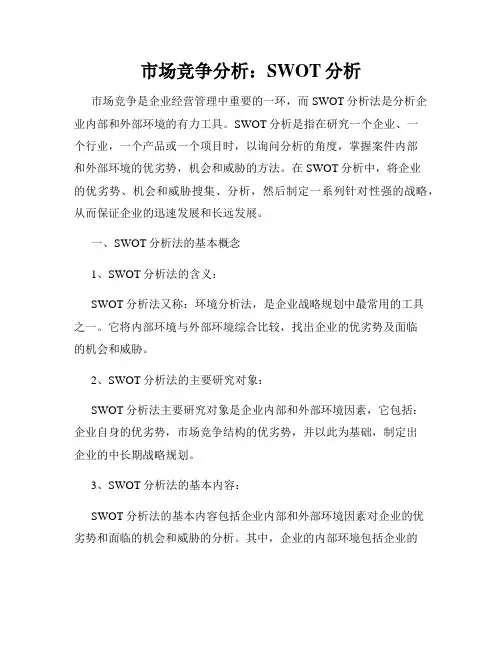 市场竞争分析：SWOT 分析

市场竞争是企业经营管理中重要的一环，而 SWOT 分析法是分析企业内部和外部环境的有力工具。SWOT 分析是指在研究一个企业、一个行业，一个产品或一个项目时，以询问分析的角度，掌握案件内部和外部环境的优劣势，机会和威胁的方法。在 SWOT 分析中，将企业的优劣势、机会和威胁搜集、分析，然后制定一系列针对性强的战略，从而保证企业的迅速发展和长远发展。

一、SWOT 分析法的基本概念

1、SWOT 分析法的含义：

SWOT 分析法又称：环境分析法，是企业战略规划中最常用的工具之一。它将内部环境与外部环境综合比较，找出企业的优劣势及面临的机会和威胁。

2、SWOT 分析法的主要研究对象：

SWOT 分析法主要研究对象是企业内部和外部环境因素，它包括：企业自身的优劣势，市场竞争结构的优劣势，并以此为基础，制定出企业的中长期战略规划。

3、SWOT 分析法的基本内容：

SWOT 分析法的基本内容包括企业内部和外部环境因素对企业的优劣势和面临的机会和威胁的分析。其中，企业的内部环境包括企业的